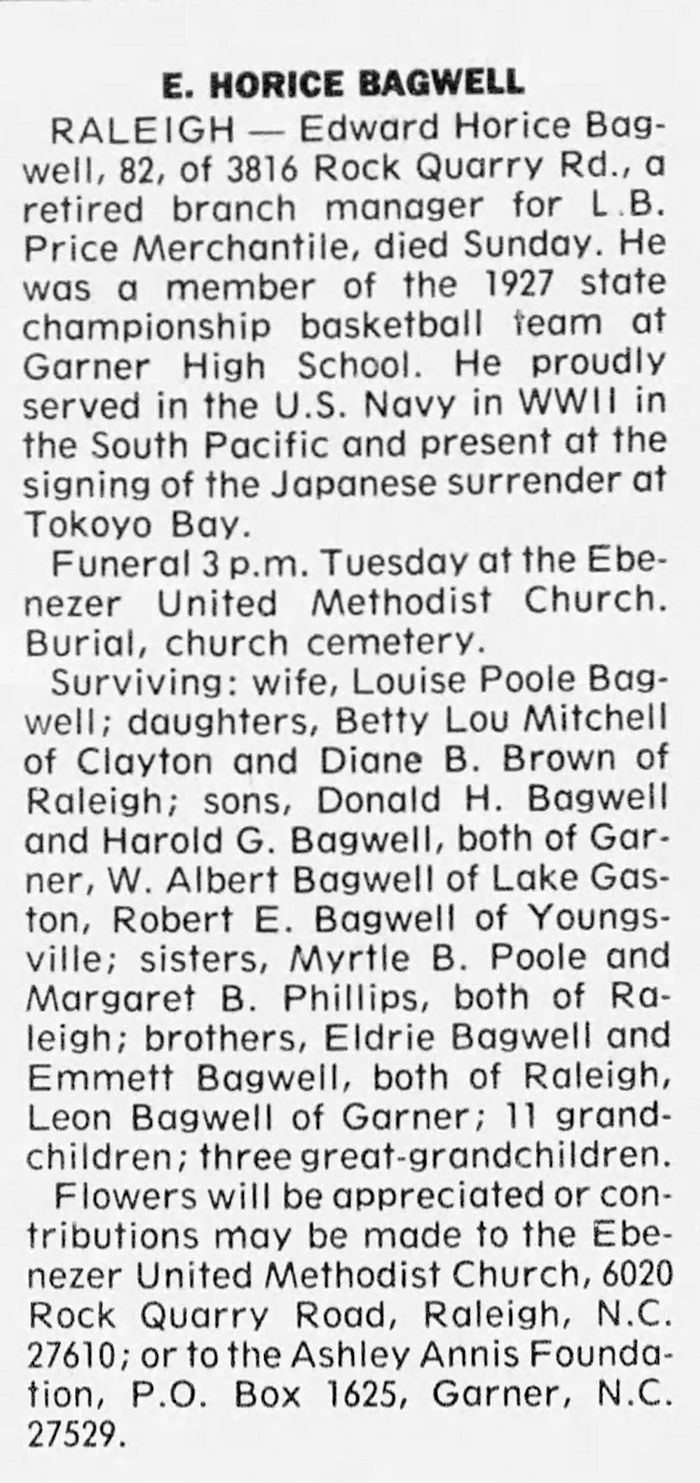 E. HORICE BAGWELL

RALEIGH — Edward Horice Bagwell, 82, of 3816 Rock Quarry Rd., a retired branch manager for L.B. Price Merchantile, died Sunday. He was a member of the 1927 state championship basketball team at Garner High School. He proudly served in the U.S. Navy in WWII in the South Pacific and present at the signing of the Japanese surrender at Tokoyo Bay.

Funeral 3 p.m. Tuesday at the Ebenezer United Methodist Church. Burial, church cemetery.

Surviving: wife, Louise Poole Bagwell; daughters, Betty Lou Mitchell of Clayton and Diane B. Brown of Raleigh; sons, Donald H. Bagwell and Harold G. Bagwell, both of Garner, W. Albert Bagwell of Lake Gaston, Robert E. Bagwell of Youngsville; sisters, Myrtle B. Poole and Margaret B. Phillips, both of Raleigh; brothers, Eldrie Bagwell and Emmett Bagwell, both of Raleigh, Leon Bagwell of Garner; 11 grandchildren; three great-grandchildren.

Flowers will be appreciated or contributions may be made to the Ebenezer United Methodist Church, 6020 Rock Quarry Road, Raleigh, N.C. 27610; or to the Ashley Annis Foundation, P.O. Box 1625, Garner, N.C. 27529.